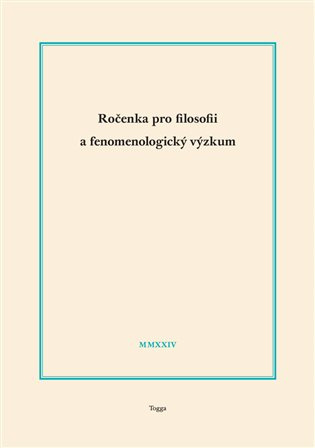 Ročenka pro filosofii a fenomenologický výzkum

MMXXIV

Togga